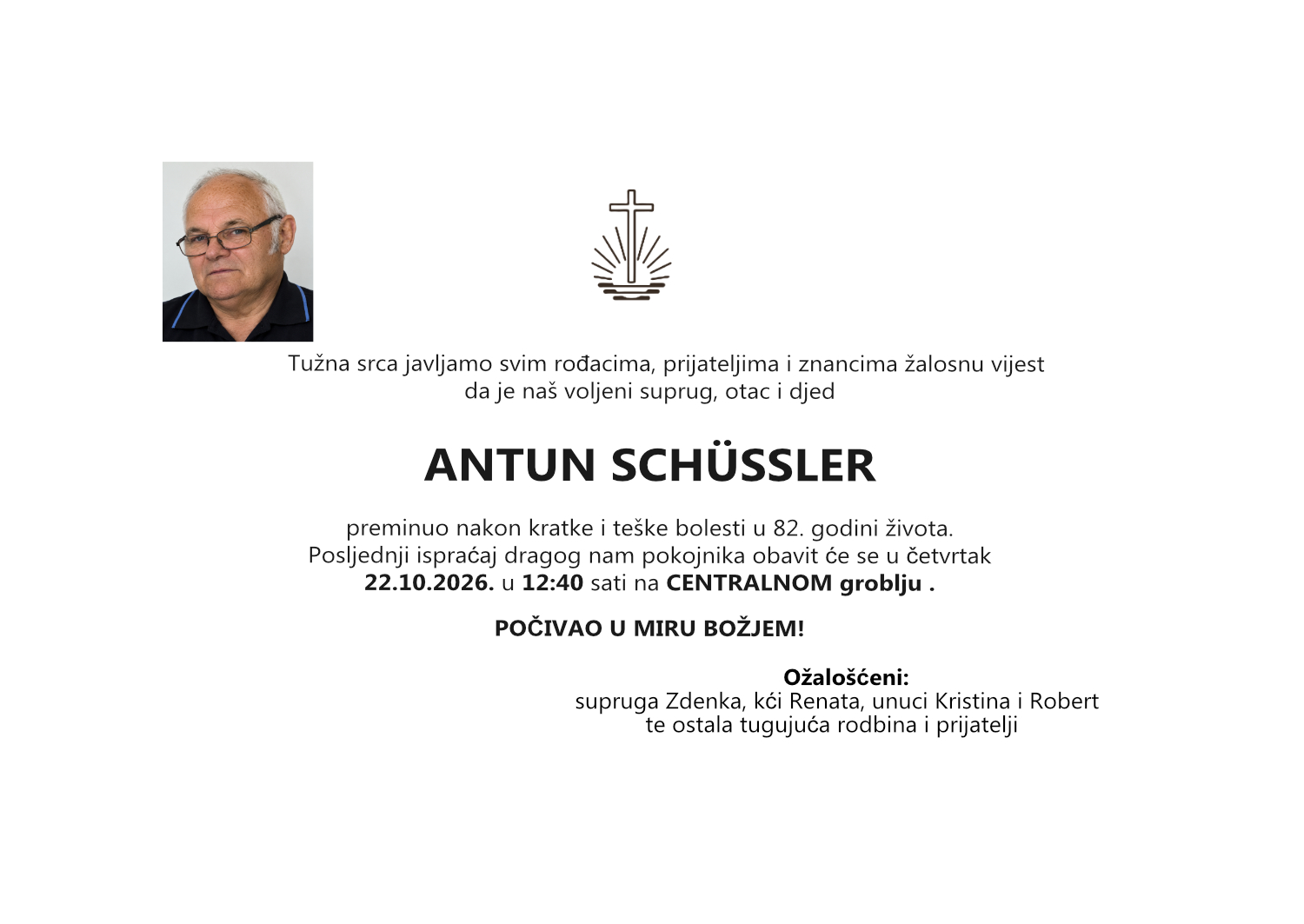 Tužna srca javljamo svim rođacima, prijateljima i znancima žalosnu vijest da je naš voljeni suprug, otac i djed

ANTUN SCHÜSSLER

preminuo nakon kratke i teške bolesti u 82. godini života. Posljednji ispraćaj dragog nam pokojnika obavit će se u četvrtak 22.10.2026. u 12:40 sati na CENTRALNOM groblju .

POČIVAO U MIRU BOŽJEM!

Ožalošćeni:
supruga Zdenka, kći Renata, unuci Kristina i Robert
te ostala tugujuća rodbina i prijatelji